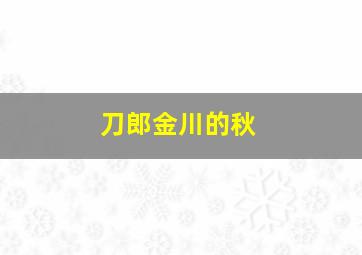 刀郎金川的秋